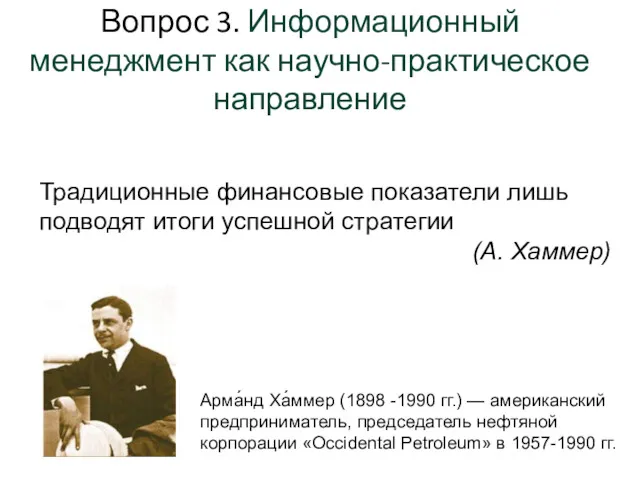 Вопрос 3. Информационный менеджмент как научно-практическое направление

Традиционные финансовые показатели лишь подводят итоги успешной стратегии

(А. Хаммер)

Арма́нд Ха́ммер (1898 -1990 гг.) — американский предприниматель, председатель нефтяной корпорации «Occidental Petroleum» в 1957-1990 гг.